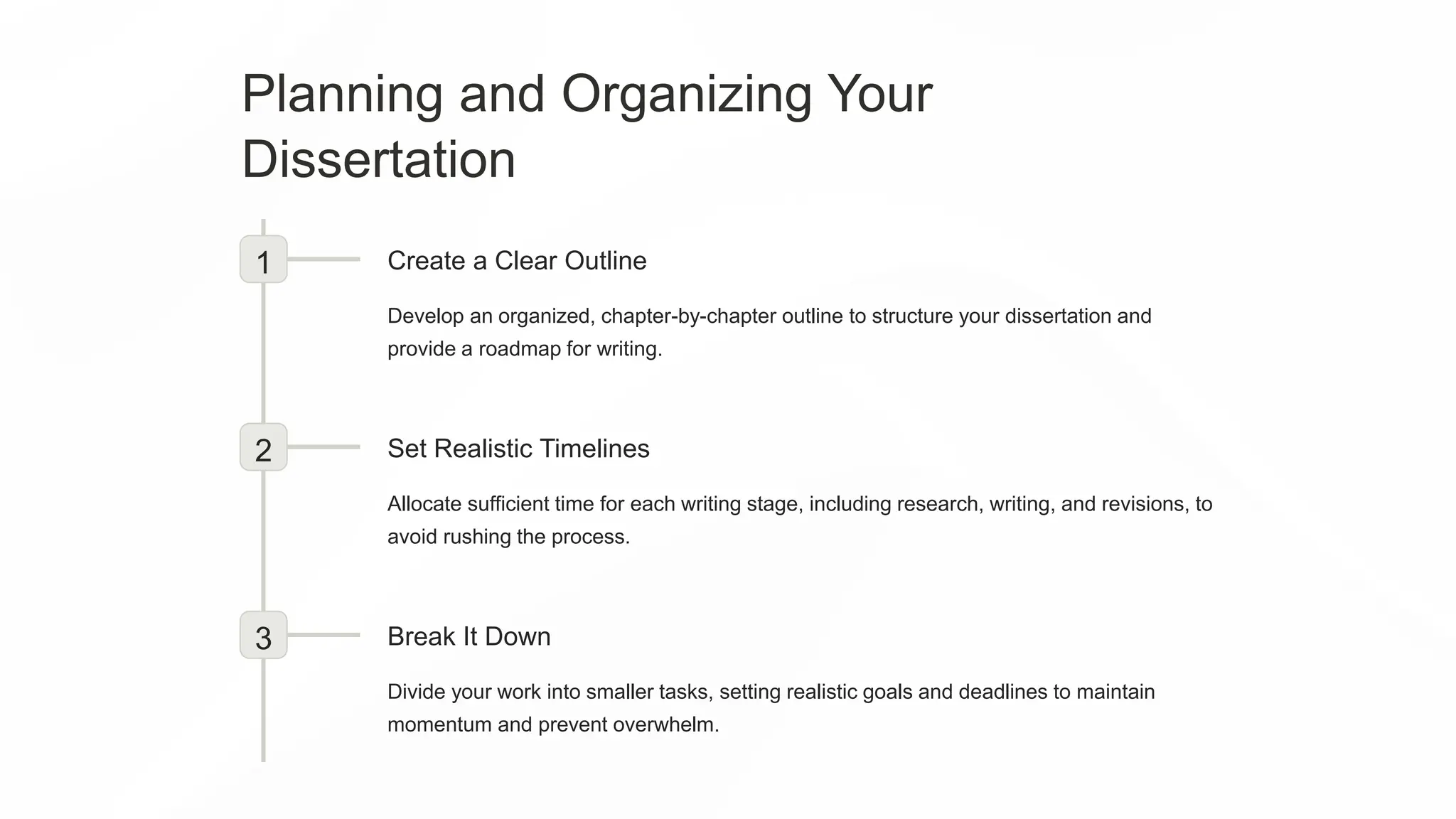 Planning and Organizing Your Dissertation

1

Create a Clear Outline

Develop an organized, chapter-by-chapter outline to structure your dissertation and provide a roadmap for writing.

2

Set Realistic Timelines

Allocate sufficient time for each writing stage, including research, writing, and revisions, to avoid rushing the process.

3

Break It Down

Divide your work into smaller tasks, setting realistic goals and deadlines to maintain momentum and prevent overwhelm.